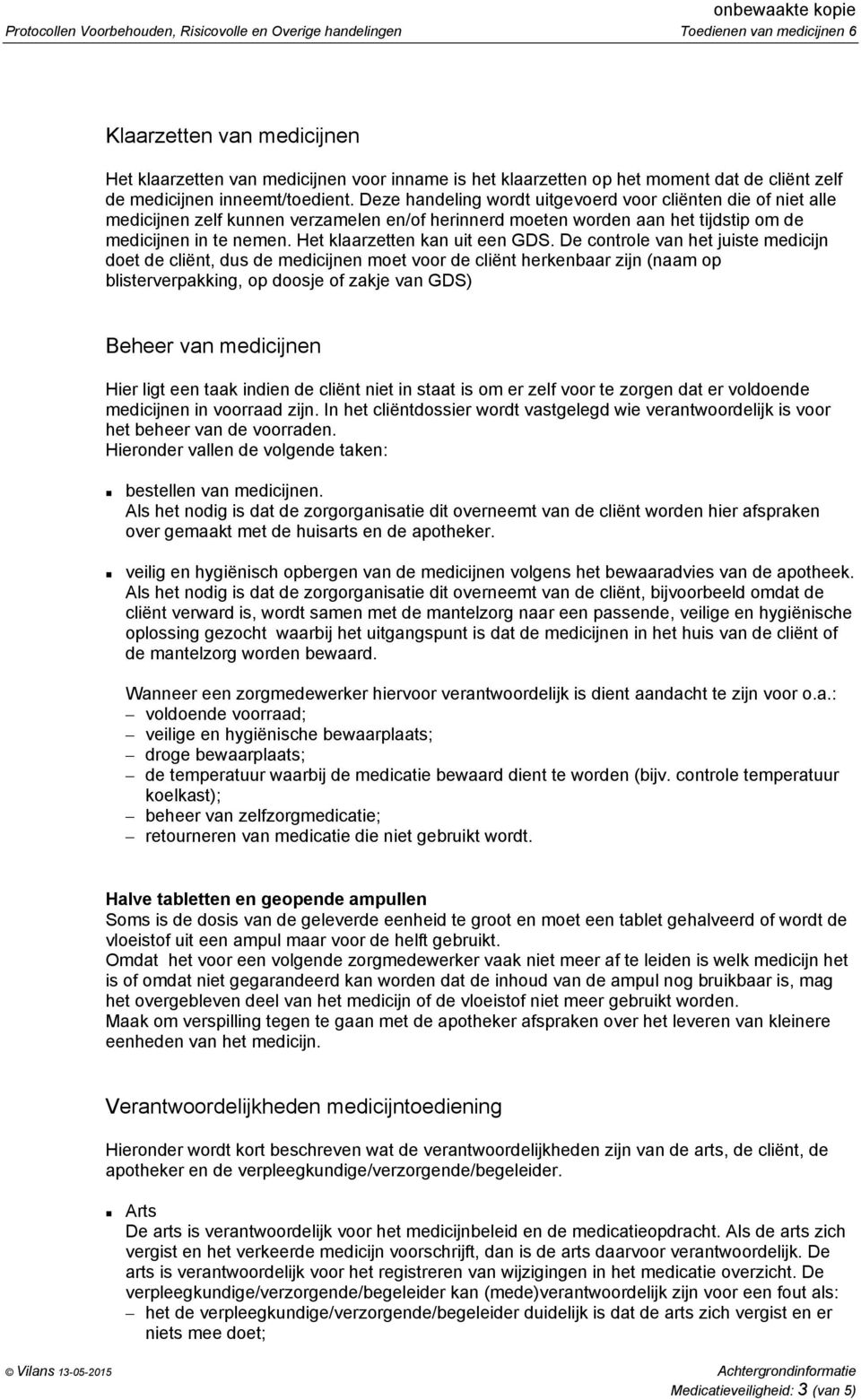 onbewaakte kopie

Protocollen Voorbehouden, Risicovolle en Overige handelingen Toedienen van medicijnen 6

Klaarzetten van medicijnen

Het klaarzetten van medicijnen voor inname is het klaarzetten op het moment dat de cliënt zelf de medicijnen inneemt/toedient. Deze handeling wordt uitgevoerd voor cliënten die of niet alle medicijnen zelf kunnen verzamelen en/of herinnerd moeten worden aan het tijdstip om de medicijnen in te nemen. Het klaarzetten kan uit een GDS. De controle van het juiste medicijn doet de cliënt, dus de medicijnen moet voor de cliënt herkenbaar zijn (naam op blisterverpakking, op doosje of zakje van GDS)

Beheer van medicijnen

Hier ligt een taak indien de cliënt niet in staat is om er zelf voor te zorgen dat er voldoende medicijnen in voorraad zijn. In het cliëntdossier wordt vastgelegd wie verantwoordelijk is voor het beheer van de voorraden.
Hieronder vallen de volgende taken:

- bestellen van medicijnen.
Als het nodig is dat de zorgorganisatie dit overneemt van de cliënt worden hier afspraken over gemaakt met de huisarts en de apotheker.

- veilig en hygiënisch opbergen van de medicijnen volgens het bewaaradvies van de apotheek. Als het nodig is dat de zorgorganisatie dit overneemt van de cliënt, bijvoorbeeld omdat de cliënt verward is, wordt samen met de mantelzorg naar een passende, veilige en hygiënische oplossing gezocht waarbij het uitgangspunt is dat de medicijnen in het huis van de cliënt of de mantelzorg worden bewaard.

Wanneer een zorgmedewerker hiervoor verantwoordelijk is dient aandacht te zijn voor o.a.:
– voldoende voorraad;
– veilige en hygiënische bewaarplaats;
– droge bewaarplaats;
– de temperatuur waarbij de medicatie bewaard dient te worden (bijv. controle temperatuur koelkast);
– beheer van zelfzorgmedicatie;
– retourneren van medicatie die niet gebruikt wordt.

Halve tabletten en geopende ampullen
Soms is de dosis van de geleverde eenheid te groot en moet een tablet gehalveerd of wordt de vloeistof uit een ampul maar voor de helft gebruikt.
Omdat het voor een volgende zorgmedewerker vaak niet meer af te leiden is welk medicijn het is of omdat niet gegarandeerd kan worden dat de inhoud van de ampul nog bruikbaar is, mag het overgebleven deel van het medicijn of de vloeistof niet meer gebruikt worden.
Maak om verspilling tegen te gaan met de apotheker afspraken over het leveren van kleinere eenheden van het medicijn.

Verantwoordelijkheden medicijntoediening

Hieronder wordt kort beschreven wat de verantwoordelijkheden zijn van de arts, de cliënt, de apotheker en de verpleegkundige/verzorgende/begeleider.

- Arts
De arts is verantwoordelijk voor het medicijnbeleid en de medicatieopdracht. Als de arts zich vergist en het verkeerde medicijn voorschrijft, dan is de arts daarvoor verantwoordelijk. De arts is verantwoordelijk voor het registreren van wijzigingen in het medicatie overzicht. De verpleegkundige/verzorgende/begeleider kan (mede)verantwoordelijk zijn voor een fout als:
– het de verpleegkundige/verzorgende/begeleider duidelijk is dat de arts zich vergist en er niets mee doet;

© Vilans 13-05-2015 Achtergrondinformatie
Medicatieveiligheid: 3 (van 5)